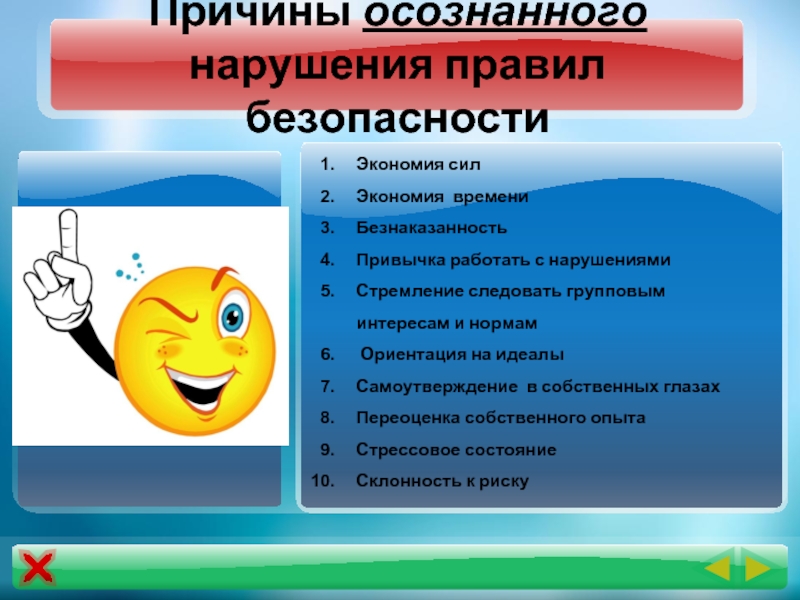 Причины осознанного нарушения правил безопасности

1. Экономия сил
2. Экономия времени
3. Безнаказанность
4. Привычка работать с нарушениями
5. Стремление следовать групповым интересам и нормам
6. Ориентация на идеалы
7. Самоутверждение в собственных глазах
8. Переоценка собственного опыта
9. Стрессовое состояние
10. Склонность к риску